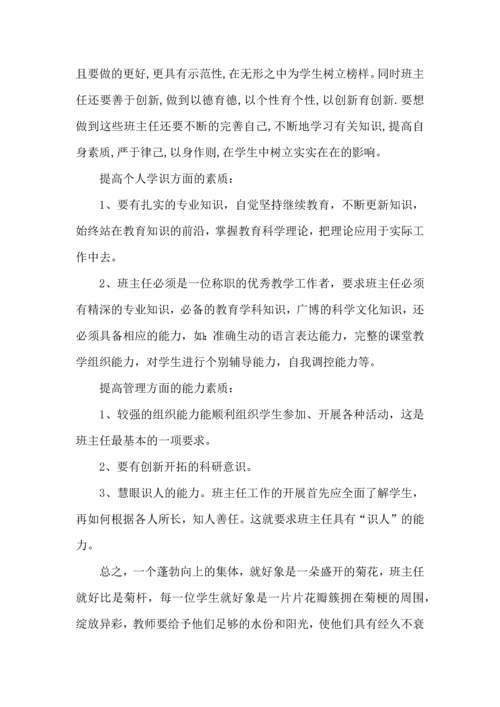 且要做的更好,更具有示范性,在无形之中为学生树立榜样。同时班主任还要善于创新,做到以德育德,以个性育个性,以创新育创新.要想做到这些班主任还要不断的完善自己,不断地学习有关知识,提高自身素质,严于律己,以身作则,在学生中树立实实在在的影响。

提高个人学识方面的素质：

1、要有扎实的专业知识，自觉坚持继续教育，不断更新知识，始终站在教育知识的前沿，掌握教育科学理论，把理论应用于实际工作中去。

2、班主任必须是一位称职的优秀教学工作者，要求班主任必须有精深的专业知识，必备的教育学科知识，广博的科学文化知识，还必须具备相应的能力，如：准确生动的语言表达能力，完整的课堂教学组织能力，对学生进行个别辅导能力，自我调控能力等。

提高管理方面的能力素质：

1、较强的组织能力能顺利组织学生参加、开展各种活动，这是班主任最基本的一项要求。

2、要有创新开拓的科研意识。

3、慧眼识人的能力。班主任工作的开展首先应全面了解学生，再如何根据各人所长，知人善任。这就要求班主任具有“识人”的能力。

总之，一个蓬勃向上的集体，就好象是一朵盛开的菊花，班主任就好比是菊杆，每一位学生就好象是一片片花瓣簇拥在菊梗的周围，绽放异彩，教师要给予他们足够的水份和阳光，使他们具有经久不衰